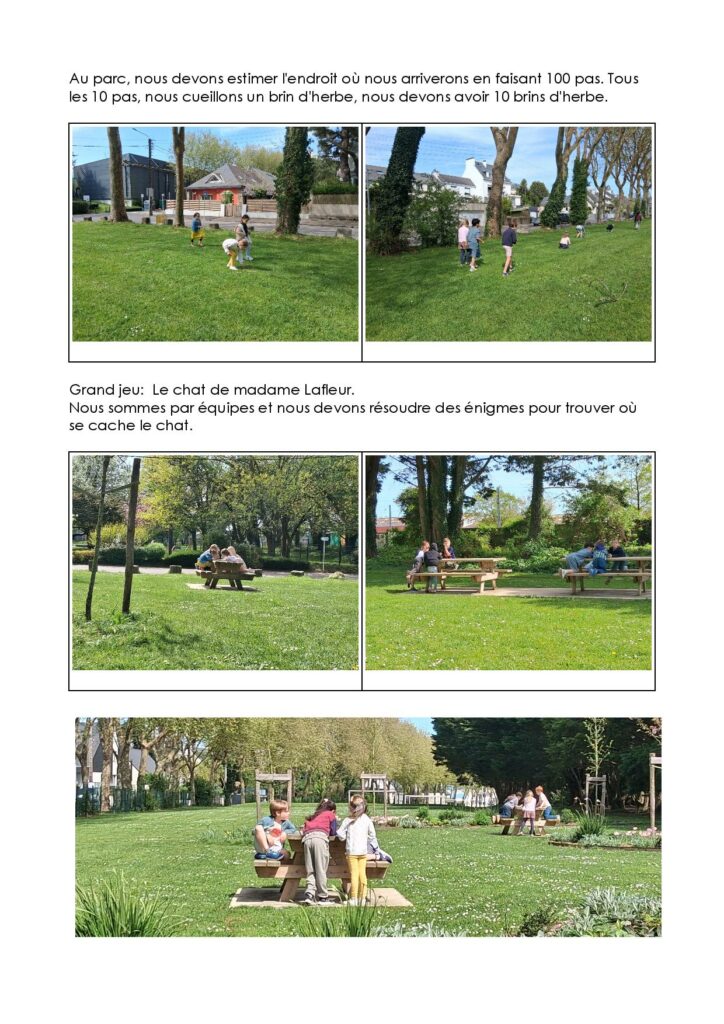 Au parc, nous devons estimer l'endroit où nous arriverons en faisant 100 pas. Tous les 10 pas, nous cueillons un brin d'herbe, nous devons avoir 10 brins d'herbe.

Grand jeu: Le chat de madame Lafleur.
Nous sommes par équipes et nous devons résoudre des énigmes pour trouver où se cache le chat.